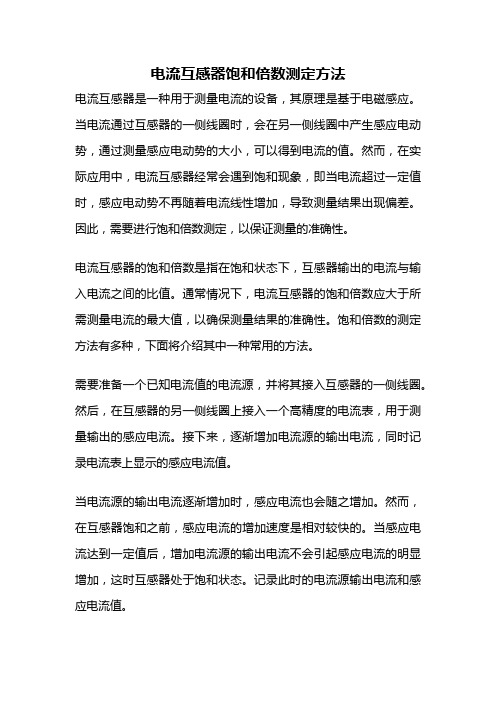 电流互感器饱和倍数测定方法

电流互感器是一种用于测量电流的设备，其原理是基于电磁感应。当电流通过互感器的一侧线圈时，会在另一侧线圈中产生感应电动势，通过测量感应电动势的大小，可以得到电流的值。然而，在实际应用中，电流互感器经常会遇到饱和现象，即当电流超过一定值时，感应电动势不再随着电流线性增加，导致测量结果出现偏差。因此，需要进行饱和倍数测定，以保证测量的准确性。

电流互感器的饱和倍数是指在饱和状态下，互感器输出的电流与输入电流之间的比值。通常情况下，电流互感器的饱和倍数应大于所需测量电流的最大值，以确保测量结果的准确性。饱和倍数的测定方法有多种，下面将介绍其中一种常用的方法。

需要准备一个已知电流值的电流源，并将其接入互感器的一侧线圈。然后，在互感器的另一侧线圈上接入一个高精度的电流表，用于测量输出的感应电流。接下来，逐渐增加电流源的输出电流，同时记录电流表上显示的感应电流值。

当电流源的输出电流逐渐增加时，感应电流也会随之增加。然而，在互感器饱和之前，感应电流的增加速度是相对较快的。当感应电流达到一定值后，增加电流源的输出电流不会引起感应电流的明显增加，这时互感器处于饱和状态。记录此时的电流源输出电流和感应电流值。